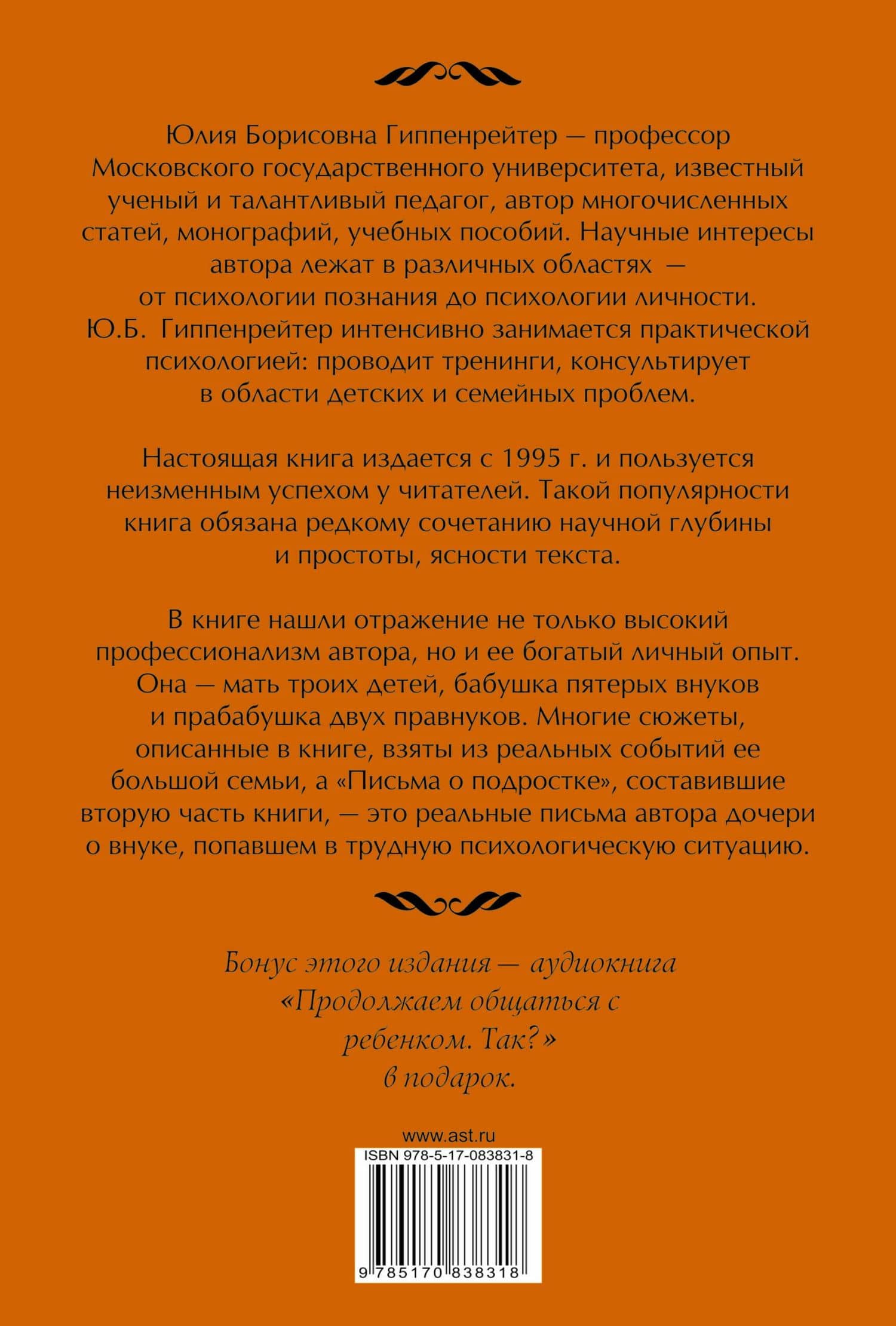 Юлия Борисовна Гиппенрейтер — профессор Московского государственного университета, известный ученый и талантливый педагог, автор многочисленных статей, монографий, учебных пособий. Научные интересы автора лежат в различных областях — от психологии познания до психологии личности. Ю.Б. Гиппенрейтер интенсивно занимается практической психологией: проводит тренинги, консультирует в области детских и семейных проблем.

Настоящая книга издается с 1995 г. и пользуется неизменным успехом у читателей. Такой популярности книга обязана редкому сочетанию научной глубины и простоты, ясности текста.

В книге нашли отражение не только высокий профессионализм автора, но и ее богатый личный опыт. Она — мать троих детей, бабушка пятерых внуков и прабабушка двух правнуков. Многие сюжеты, описанные в книге, взяты из реальных событий ее большой семьи, а «Письма о подростке», составившие вторую часть книги, — это реальные письма автора дочери о внуке, попавшем в трудную психологическую ситуацию.

Бонус этого издания — аудиокнига «Продолжаем общаться с ребенком. Так?» в подарок.

www.ast.ru

ISBN 978-5-17-083831-8

9 785170 838318